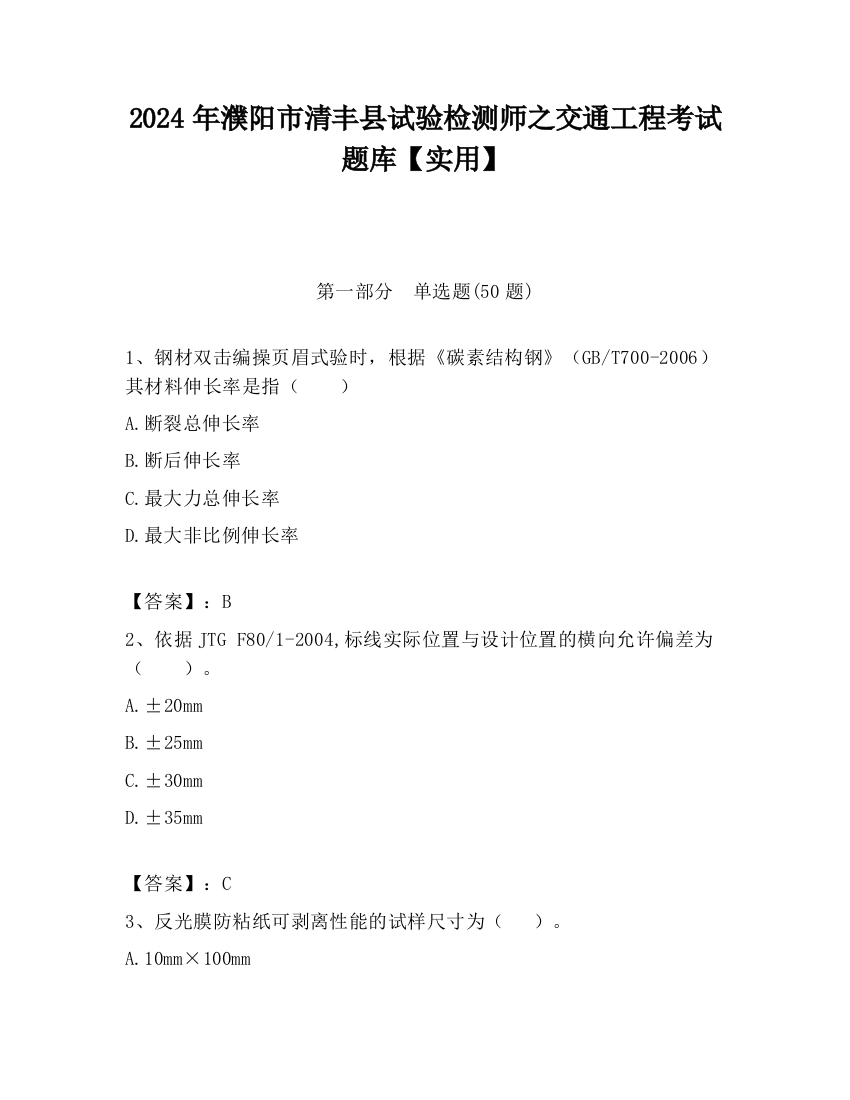 2024 年濮阳市清丰县试验检测师之交通工程考试题库【实用】

第一部分　单选题(50 题)

1、钢材双击编操页眉式验时，根据《碳素结构钢》（GB/T700-2006）其材料伸长率是指（　　）

A.断裂总伸长率

B.断后伸长率

C.最大力总伸长率

D.最大非比例伸长率

【答案】：B

2、依据 JTG F80/1-2004,标线实际位置与设计位置的横向允许偏差为（　　）。

A.±20mm

B.±25mm

C.±30mm

D.±35mm

【答案】：C

3、反光膜防粘纸可剥离性能的试样尺寸为（　　）。

A.10mm×100mm